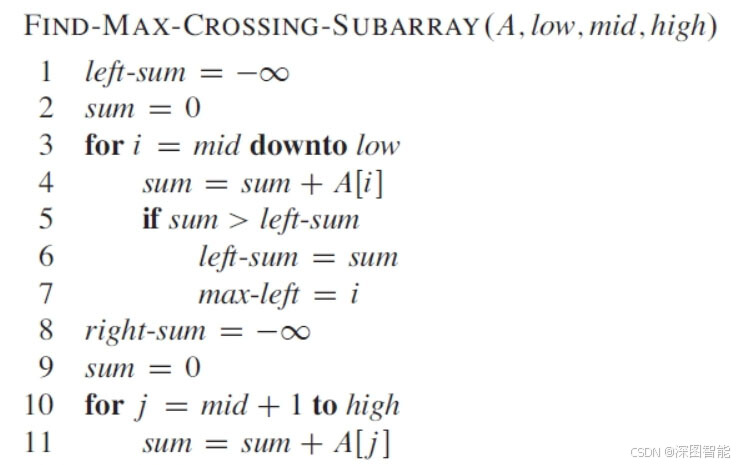 FIND-MAX-CROSSING-SUBARRAY(A, low, mid, high)
1 left-sum = $-\infty$
2 sum = 0
3 for i = mid downto low
4 sum = sum + A[i]
5 if sum > left-sum
6 left-sum = sum
7 max-left = i
8 right-sum = $-\infty$
9 sum = 0
10 for j = mid + 1 to high
11 sum = sum + A[j]

CSDN @深图智能